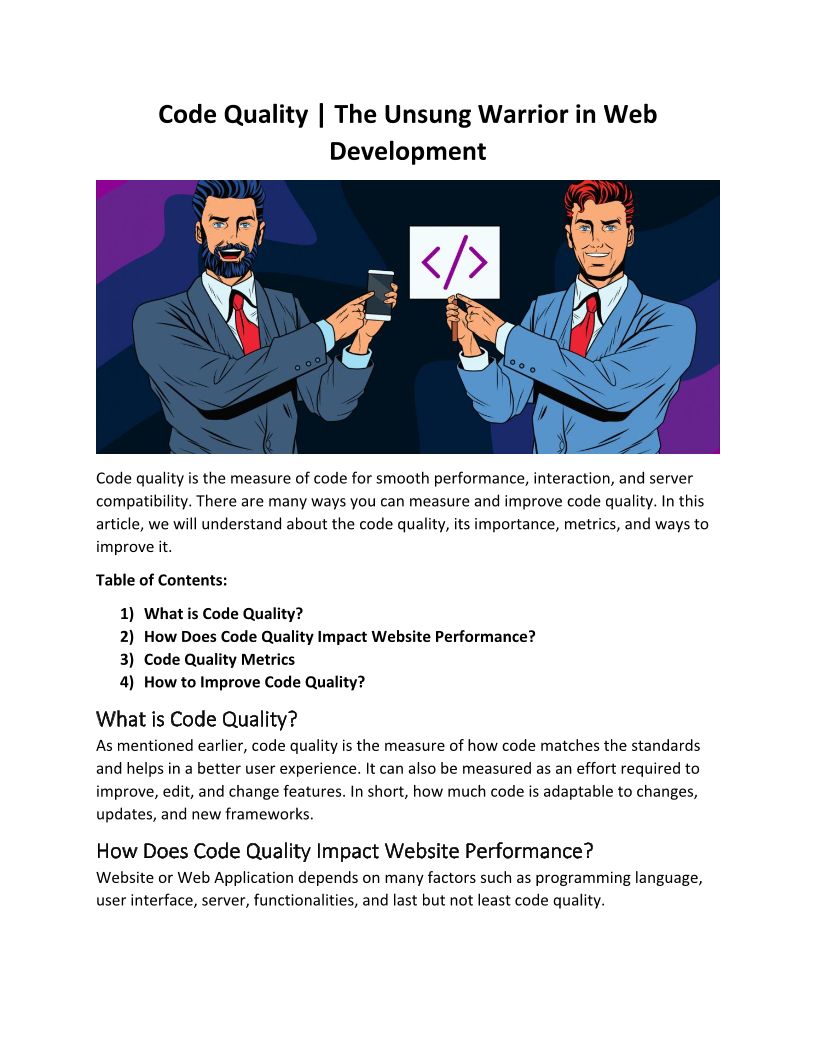 Code Quality | The Unsung Warrior in Web Development

</>

Code quality is the measure of code for smooth performance, interaction, and server compatibility. There are many ways you can measure and improve code quality. In this article, we will understand about the code quality, its importance, metrics, and ways to improve it.

Table of Contents:

1) What is Code Quality?
2) How Does Code Quality Impact Website Performance?
3) Code Quality Metrics
4) How to Improve Code Quality?

What is Code Quality?
As mentioned earlier, code quality is the measure of how code matches the standards and helps in a better user experience. It can also be measured as an effort required to improve, edit, and change features. In short, how much code is adaptable to changes, updates, and new frameworks.

How Does Code Quality Impact Website Performance?
Website or Web Application depends on many factors such as programming language, user interface, server, functionalities, and last but not least code quality.